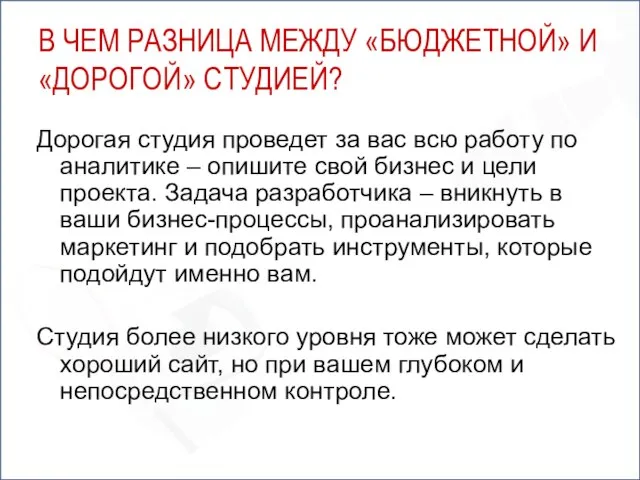 В ЧЕМ РАЗНИЦА МЕЖДУ «БЮДЖЕТНОЙ» И «ДОРОГОЙ» СТУДИЕЙ?

Дорогая студия проведет за вас всю работу по аналитике – опишите свой бизнес и цели проекта. Задача разработчика – вникнуть в ваши бизнес-процессы, проанализировать маркетинг и подобрать инструменты, которые подойдут именно вам.

Студия более низкого уровня тоже может сделать хороший сайт, но при вашем глубоком и непосредственном контроле.